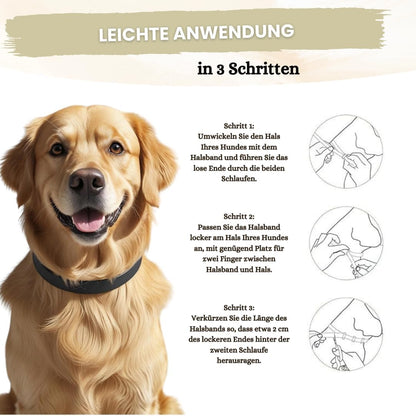 LEICHTE ANWENDUNG

in 3 Schritten

Schritt 1:
Umwickeln Sie den Hals Ihres Hundes mit dem Halsband und führen Sie das lose Ende durch die beiden Schlaufen.

Schritt 2:
Passen Sie das Halsband locker am Hals Ihres Hundes an, mit genügend Platz für zwei Finger zwischen Halsband und Hals.

Schritt 3:
Verkürzen Sie die Länge des Halsbands so, dass etwa 2 cm des lockeren Endes hinter der zweiten Schlaufe herausragen.